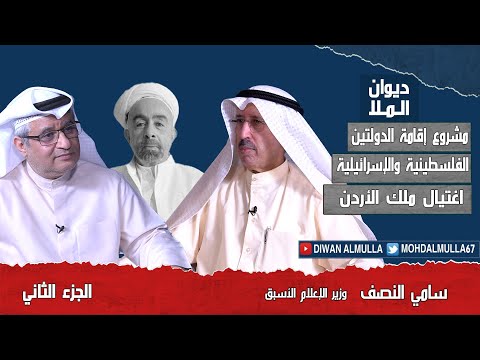 ديوان
الملا

مشروع إقامة الدولتين
الفلسطينية والإسرائيلية
اغتيال ملك الأردن

DIWAN ALMULLA
MOHDALMULLA67

سامي النصف وزير الإعلام الأسبق

الجزء الثاني